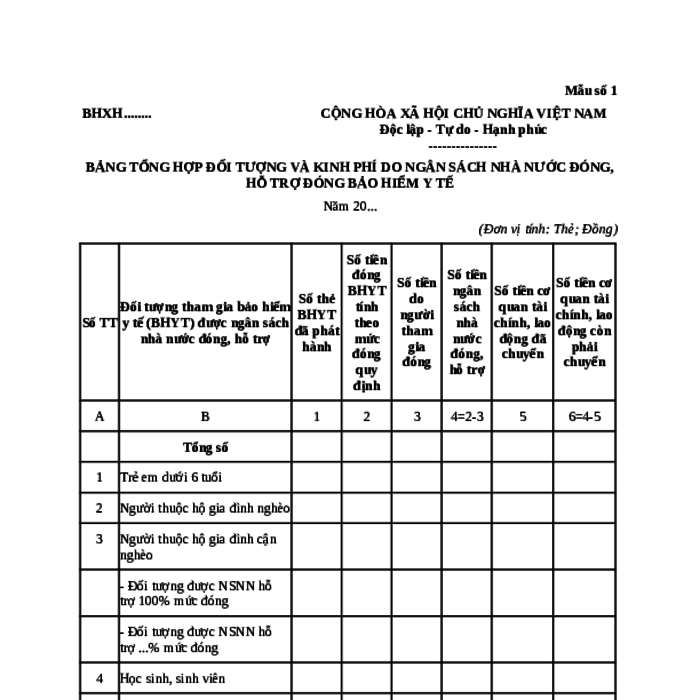 Mẫu số 1

BHXH........

CỘNG HÒA XÃ HỘI CHỦ NGHĨA VIỆT NAM
Độc lập - Tự do - Hạnh phúc
---------------

BẢNG TỔNG HỢP ĐỐI TƯỢNG VÀ KINH PHÍ DO NGÂN SÁCH NHÀ NƯỚC ĐÓNG, HỖ TRỢ ĐÓNG BẢO HIỂM Y TẾ

Năm 20...

(Đơn vị tính: Thẻ; Đồng)

| Số TT | Đối tượng tham gia bảo hiểm y tế (BHYT) được ngân sách nhà nước đóng, hỗ trợ | Số thẻ BHYT đã phát hành | Số tiền đóng BHYT tính theo mức đóng quy định | Số tiền do người tham gia đóng | Số tiền ngân sách nhà nước đóng, hỗ trợ | Số tiền cơ quan tài chính, lao động đã chuyển | Số tiền cơ quan tài chính, lao động còn phải chuyển |
|---|---|---|---|---|---|---|---|
| A | B | 1 | 2 | 3 | 4=2-3 | 5 | 6=4-5 |
| | Tổng số | | | | | | |
| 1 | Trẻ em dưới 6 tuổi | | | | | | |
| 2 | Người thuộc hộ gia đình nghèo | | | | | | |
| 3 | Người thuộc hộ gia đình cận nghèo | | | | | | |
| | - Đối tượng được NSNN hỗ trợ 100% mức đóng | | | | | | |
| | - Đối tượng được NSNN hỗ trợ ...% mức đóng | | | | | | |
| 4 | Học sinh, sinh viên | | | | | | |